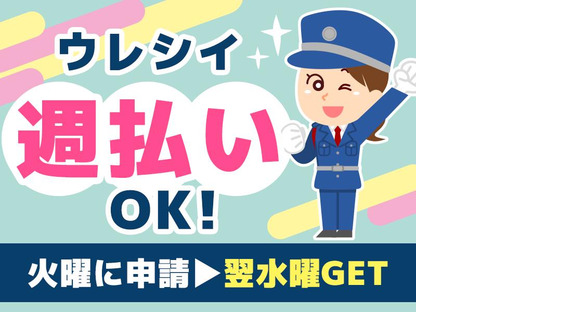 ウレシイ
週払い
OK!

火曜に申請▶翌水曜GET